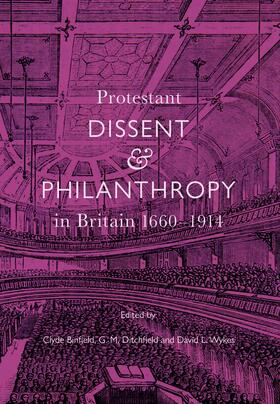 Protestant
DISSENT
&
PHILANTHROPY
in Britain 1660–1914

Edited by

Clyde Binfield, G. M. Ditchfield and David L. Wykes